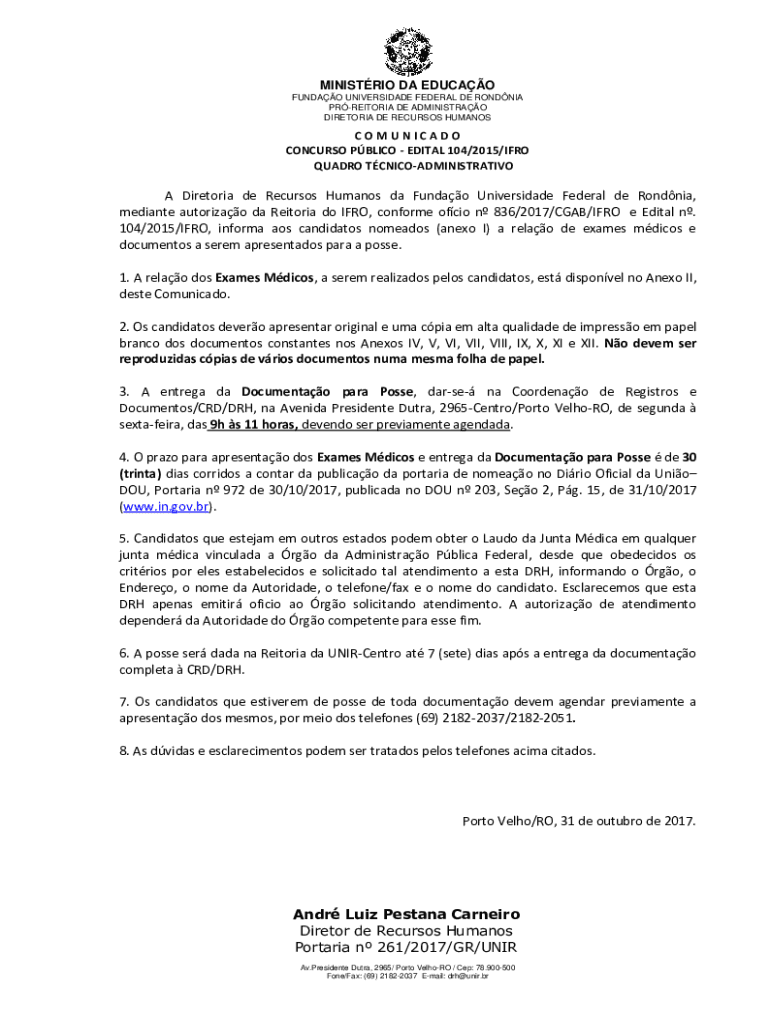 MINISTÉRIO DA EDUCAÇÃO
FUNDAÇÃO UNIVERSIDADE FEDERAL DE RONDÔNIA
PRÓ-REITORIA DE ADMINISTRAÇÃO
DIRETORIA DE RECURSOS HUMANOS

C O M U N I C A D O
CONCURSO PÚBLICO - EDITAL 104/2015/IFRO
QUADRO TÉCNICO-ADMINISTRATIVO

A Diretoria de Recursos Humanos da Fundação Universidade Federal de Rondônia, mediante autorização da Reitoria do IFRO, conforme ofício nº 836/2017/CGAB/IFRO e Edital nº. 104/2015/IFRO, informa aos candidatos nomeados (anexo I) a relação de exames médicos e documentos a serem apresentados para a posse.

1. A relação dos Exames Médicos, a serem realizados pelos candidatos, está disponível no Anexo II, deste Comunicado.

2. Os candidatos deverão apresentar original e uma cópia em alta qualidade de impressão em papel branco dos documentos constantes nos Anexos IV, V, VI, VII, VIII, IX, X, XI e XII. Não devem ser reproduzidas cópias de vários documentos numa mesma folha de papel.

3. A entrega da Documentação para Posse, dar-se-á na Coordenação de Registros e Documentos/CRD/DRH, na Avenida Presidente Dutra, 2965-Centro/Porto Velho-RO, de segunda à sexta-feira, das 9h às 11 horas, devendo ser previamente agendada.

4. O prazo para apresentação dos Exames Médicos e entrega da Documentação para Posse é de 30 (trinta) dias corridos a contar da publicação da portaria de nomeação no Diário Oficial da União– DOU, Portaria nº 972 de 30/10/2017, publicada no DOU nº 203, Seção 2, Pág. 15, de 31/10/2017 (www.in.gov.br).

5. Candidatos que estejam em outros estados podem obter o Laudo da Junta Médica em qualquer junta médica vinculada a Órgão da Administração Pública Federal, desde que obedecidos os critérios por eles estabelecidos e solicitado tal atendimento a esta DRH, informando o Órgão, o Endereço, o nome da Autoridade, o telefone/fax e o nome do candidato. Esclarecemos que esta DRH apenas emitirá ofício ao Órgão solicitando atendimento. A autorização de atendimento dependerá da Autoridade do Órgão competente para esse fim.

6. A posse será dada na Reitoria da UNIR-Centro até 7 (sete) dias após a entrega da documentação completa à CRD/DRH.

7. Os candidatos que estiverem de posse de toda documentação devem agendar previamente a apresentação dos mesmos, por meio dos telefones (69) 2182-2037/2182-2051.

8. As dúvidas e esclarecimentos podem ser tratados pelos telefones acima citados.

Porto Velho/RO, 31 de outubro de 2017.

André Luiz Pestana Carneiro
Diretor de Recursos Humanos
Portaria nº 261/2017/GR/UNIR

Av.Presidente Dutra, 2965/ Porto Velho-RO / Cep: 78.900-500
Fone/Fax: (69) 2182-2037 E-mail: drh@unir.br